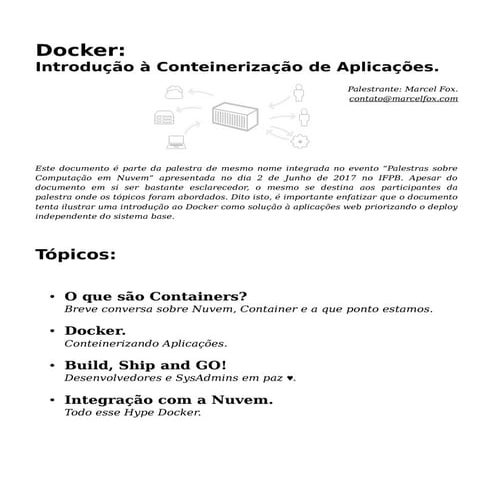 Docker:
Introdução à Conteinerização de Aplicações.

Palestrante: Marcel Fox.
contato@marcelfox.com

Este documento é parte da palestra de mesmo nome integrada no evento "Palestras sobre Computação em Nuvem" apresentada no dia 2 de Junho de 2017 no IFPB. Apesar do documento em si ser bastante esclarecedor, o mesmo se destina aos participantes da palestra onde os tópicos foram abordados. Dito isto, é importante enfatizar que o documento tenta ilustrar uma introdução ao Docker como solução à aplicações web priorizando o deploy independente do sistema base.

Tópicos:

• O que são Containers?
Breve conversa sobre Nuvem, Container e a que ponto estamos.

• Docker.
Conteinerizando Aplicações.

• Build, Ship and GO!
Desenvolvedores e SysAdmins em paz ♥.

• Integração com a Nuvem.
Todo esse Hype Docker.